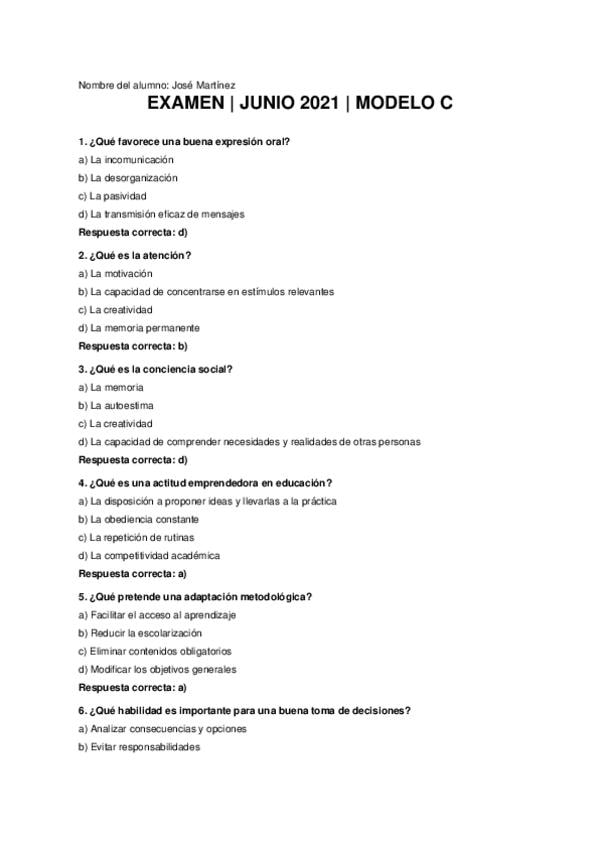 Nombre del alumno: José Martínez

EXAMEN | JUNIO 2021 | MODELO C

1. ¿Qué favorece una buena expresión oral?

a) La incomunicación

b) La desorganización

c) La pasividad

d) La transmisión eficaz de mensajes

Respuesta correcta: d)

2. ¿Qué es la atención?

a) La motivación

b) La capacidad de concentrarse en estímulos relevantes

c) La creatividad

d) La memoria permanente

Respuesta correcta: b)

3. ¿Qué es la conciencia social?

a) La memoria

b) La autoestima

c) La creatividad

d) La capacidad de comprender necesidades y realidades de otras personas

Respuesta correcta: d)

4. ¿Qué es una actitud emprendedora en educación?

a) La disposición a proponer ideas y llevarlas a la práctica

b) La obediencia constante

c) La repetición de rutinas

d) La competitividad académica

Respuesta correcta: a)

5. ¿Qué pretende una adaptación metodológica?

a) Facilitar el acceso al aprendizaje

b) Reducir la escolarización

c) Eliminar contenidos obligatorios

d) Modificar los objetivos generales

Respuesta correcta: a)

6. ¿Qué habilidad es importante para una buena toma de decisiones?

a) Analizar consecuencias y opciones

b) Evitar responsabilidades